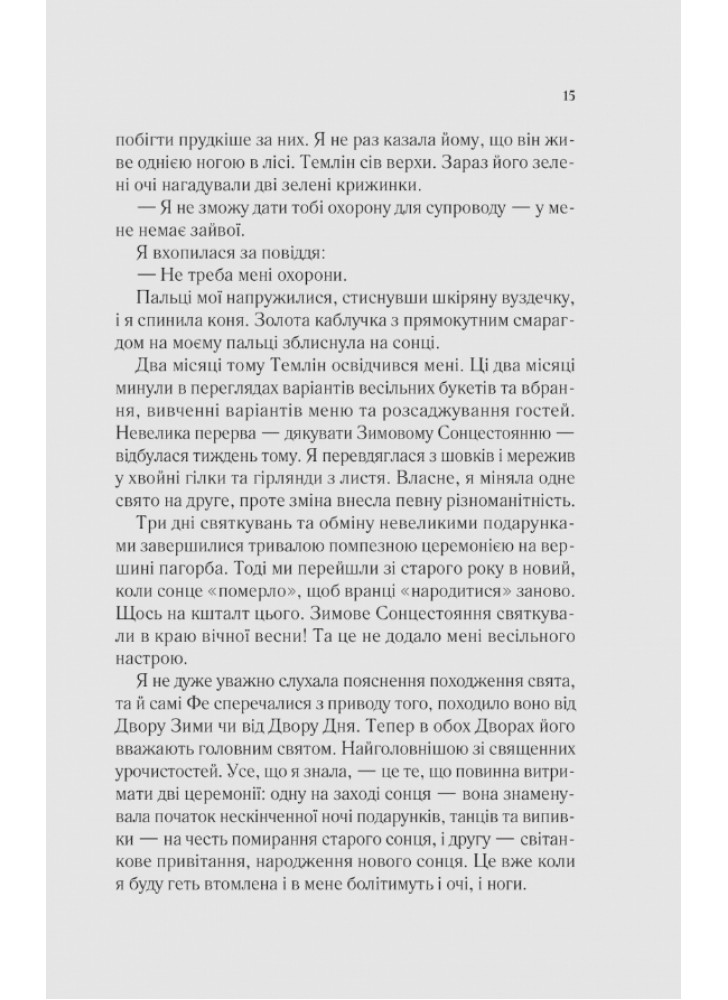 15

побігти прудкіше за них. Я не раз казала йому, що він живе однією ногою в лісі. Темлін сів верхи. Зараз його зелені очі нагадували дві зелені крижинки.

— Я не зможу дати тобі охорону для супроводу — у мене немає зайвої.

Я вхопилася за повіддя:

— Не треба мені охорони.

Пальці мої напружилися, стиснувши шкіряну вуздечку, і я спинила коня. Золота каблучка з прямокутним смарагдом на моєму пальці зблиснула на сонці.

Два місяці тому Темлін освідчився мені. Ці два місяці минули в переглядах варіантів весільних букетів та вбрання, вивченні варіантів меню та розсаджування гостей. Невелика перерва — дякувати Зимовому Сонцестоянню — відбулася тиждень тому. Я перевдяглася з шовків і мережив у хвойні гілки та гірлянди з листя. Власне, я міняла одне свято на друге, проте зміна внесла певну різноманітність.

Три дні святкувань та обміну невеликими подарунками завершилися тривалою помпезною церемонією на вершині пагорба. Тоді ми перейшли зі старого року в новий, коли сонце «померло», щоб вранці «народитися» заново. Щось на кшталт цього. Зимове Сонцестояння святкували в краю вічної весни! Та це не додало мені весільного настрою.

Я не дуже уважно слухала пояснення походження свята, та й самі Фе сперечалися з приводу того, походило воно від Двору Зими чи від Двору Дня. Тепер в обох Дворах його вважають головним святом. Найголовнішою зі священних урочистостей. Усе, що я знала, — це те, що повинна витримати дві церемонії: одну на заході сонця — вона знаменувала початок нескінченної ночі подарунків, танців та випивки — на честь помирання старого сонця, і другу — світанкове привітання, народження нового сонця. Це вже коли я буду геть втомлена і в мене болітимуть і очі, і ноги.